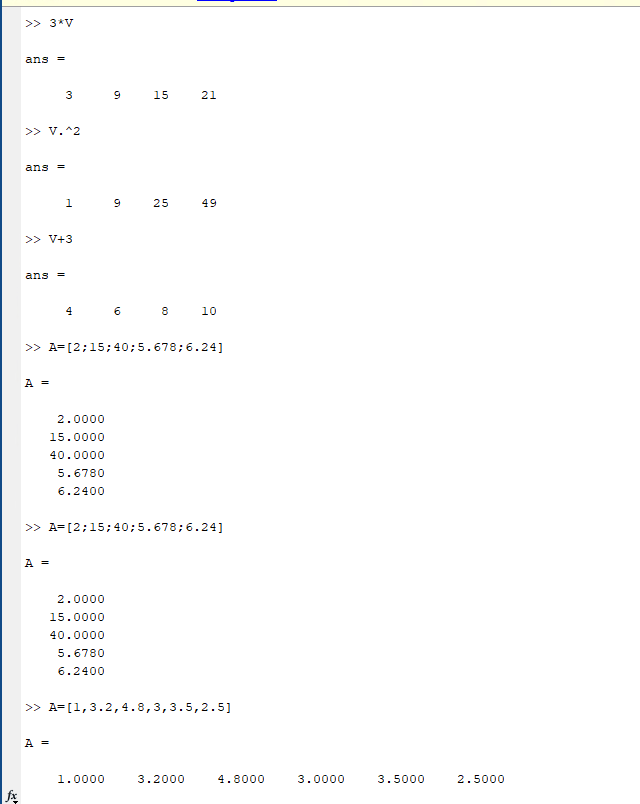 >> 3*V

ans =

3 9 15 21

>> V.^2

ans =

1 9 25 49

>> V+3

ans =

4 6 8 10

>> A=[2;15;40;5.678;6.24]

A =

2.0000
15.0000
40.0000
5.6780
6.2400

>> A=[2;15;40;5.678;6.24]

A =

2.0000
15.0000
40.0000
5.6780
6.2400

>> A=[1,3.2,4.8,3,3.5,2.5]

A =

1.0000 3.2000 4.8000 3.0000 3.5000 2.5000

fx